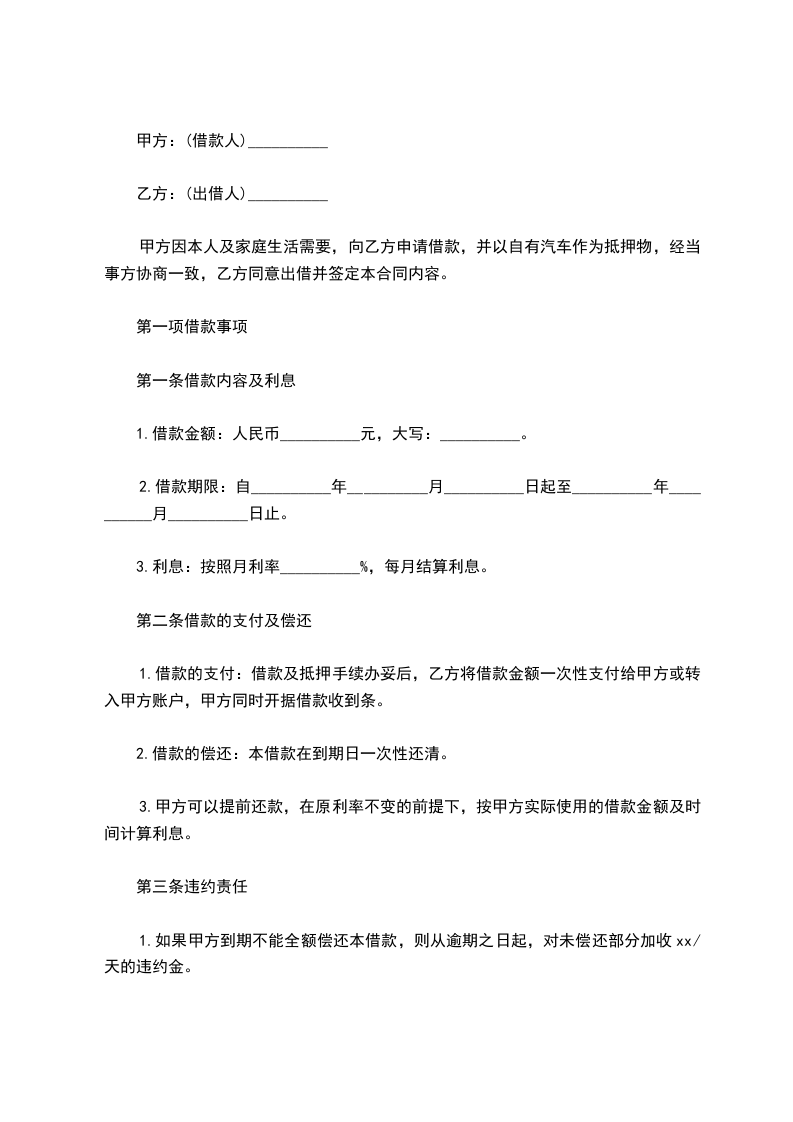 甲方：(借款人)__________

乙方：(出借人)__________

甲方因本人及家庭生活需要，向乙方申请借款，并以自有汽车作为抵押物，经当事方协商一致，乙方同意出借并签定本合同内容。

第一项借款事项

第一条借款内容及利息

1.借款金额：人民币__________元，大写：__________。

2.借款期限：自__________年__________月__________日起至__________年__________月__________日止。

3.利息：按照月利率__________%，每月结算利息。

第二条借款的支付及偿还

1.借款的支付：借款及抵押手续办妥后，乙方将借款金额一次性支付给甲方或转入甲方账户，甲方同时开据借款收到条。

2.借款的偿还：本借款在到期日一次性还清。

3.甲方可以提前还款，在原利率不变的前提下，按甲方实际使用的借款金额及时间计算利息。

第三条违约责任

1.如果甲方到期不能全额偿还本借款，则从逾期之日起，对未偿还部分加收xx/天的违约金。